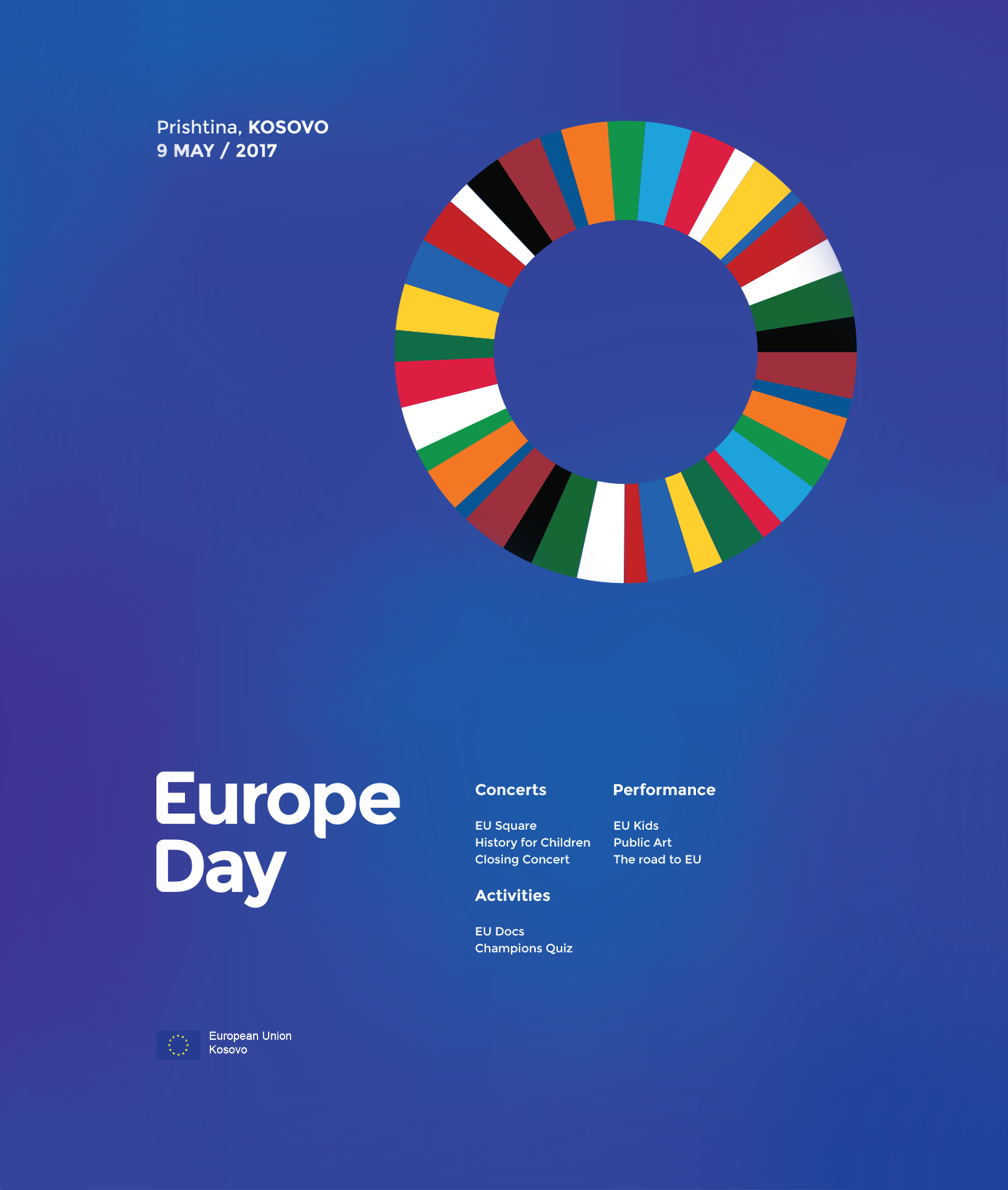 Prishtina, KOSOVO
9 MAY / 2017

Europe
Day

Concerts

EU Square
History for Children
Closing Concert

Activities

EU Docs
Champions Quiz

Performance

EU Kids
Public Art
The road to EU

European Union
Kosovo